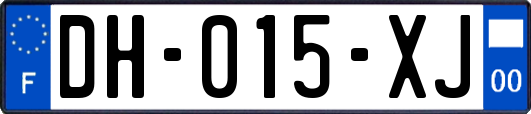 F

DH-015-XJ

00